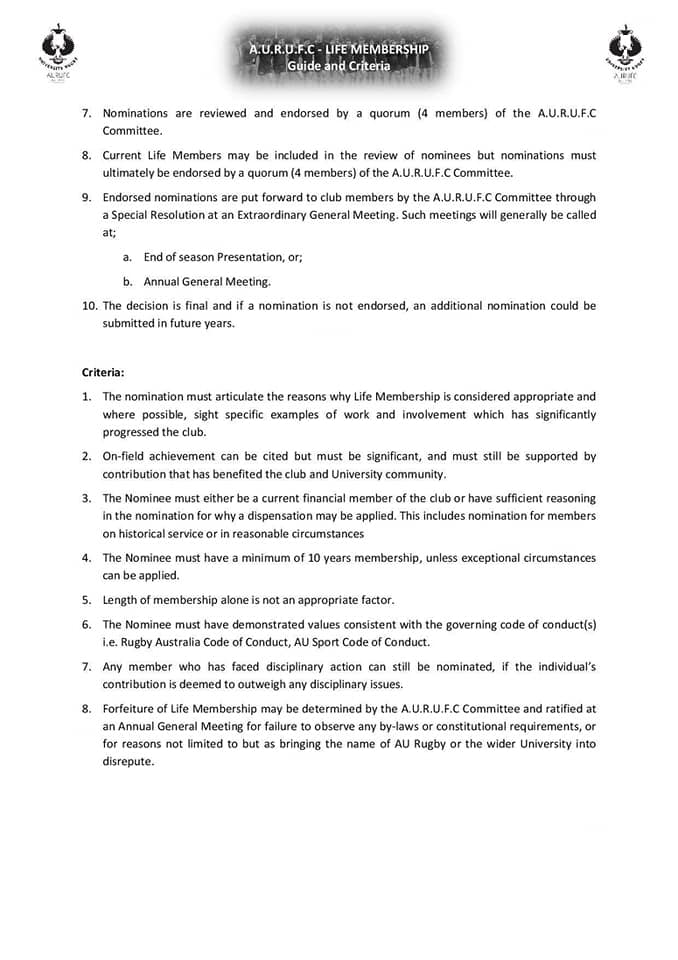 A.U.R.U.F.C - LIFE MEMBERSHIP
Guide and Criteria

7. Nominations are reviewed and endorsed by a quorum (4 members) of the A.U.R.U.F.C Committee.

8. Current Life Members may be included in the review of nominees but nominations must ultimately be endorsed by a quorum (4 members) of the A.U.R.U.F.C Committee.

9. Endorsed nominations are put forward to club members by the A.U.R.U.F.C Committee through a Special Resolution at an Extraordinary General Meeting. Such meetings will generally be called at;

a. End of season Presentation, or;

b. Annual General Meeting.

10. The decision is final and if a nomination is not endorsed, an additional nomination could be submitted in future years.

Criteria:

1. The nomination must articulate the reasons why Life Membership is considered appropriate and where possible, sight specific examples of work and involvement which has significantly progressed the club.

2. On-field achievement can be cited but must be significant, and must still be supported by contribution that has benefited the club and University community.

3. The Nominee must either be a current financial member of the club or have sufficient reasoning in the nomination for why a dispensation may be applied. This includes nomination for members on historical service or in reasonable circumstances

4. The Nominee must have a minimum of 10 years membership, unless exceptional circumstances can be applied.

5. Length of membership alone is not an appropriate factor.

6. The Nominee must have demonstrated values consistent with the governing code of conduct(s) i.e. Rugby Australia Code of Conduct, AU Sport Code of Conduct.

7. Any member who has faced disciplinary action can still be nominated, if the individual's contribution is deemed to outweigh any disciplinary issues.

8. Forfeiture of Life Membership may be determined by the A.U.R.U.F.C Committee and ratified at an Annual General Meeting for failure to observe any by-laws or constitutional requirements, or for reasons not limited to but as bringing the name of AU Rugby or the wider University into disrepute.